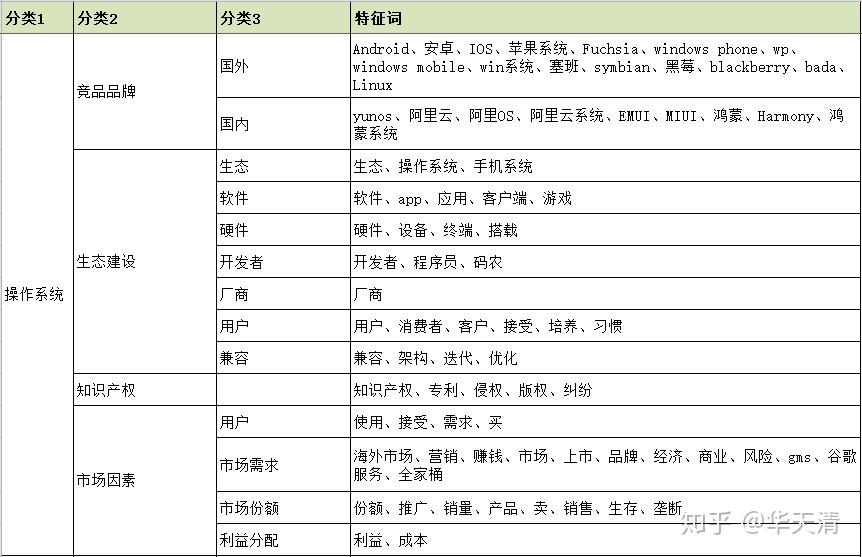 | 分类1 | 分类2 | 分类3 | 特征词 |
|---|---|---|---|
| 操作系统 | 竞品品牌 | 国外 | Android、安卓、IOS、苹果系统、Fuchsia、windows phone、wp、windows mobile、win系统、塞班、symbian、黑莓、blackberry、bada、Linux |
| | | 国内 | yunos、阿里云、阿里OS、阿里云系统、EMUI、MIUI、鸿蒙、Harmony、鸿蒙系统 |
| | 生态建设 | 生态 | 生态、操作系统、手机系统 |
| | | 软件 | 软件、app、应用、客户端、游戏 |
| | | 硬件 | 硬件、设备、终端、搭载 |
| | | 开发者 | 开发者、程序员、码农 |
| | | 厂商 | 厂商 |
| | | 用户 | 用户、消费者、客户、接受、培养、习惯 |
| | | 兼容 | 兼容、架构、迭代、优化 |
| | 知识产权 | | 知识产权、专利、侵权、版权、纠纷 |
| | 市场因素 | 用户 | 使用、接受、需求、买 |
| | | 市场需求 | 海外市场、营销、赚钱、市场、上市、品牌、经济、商业、风险、gms、谷歌服务、全家桶 |
| | | 市场份额 | 份额、推广、销量、产品、卖、销售、生存、垄断 |
| | | 利益分配 | 利益、成本 |

知乎 @华天清